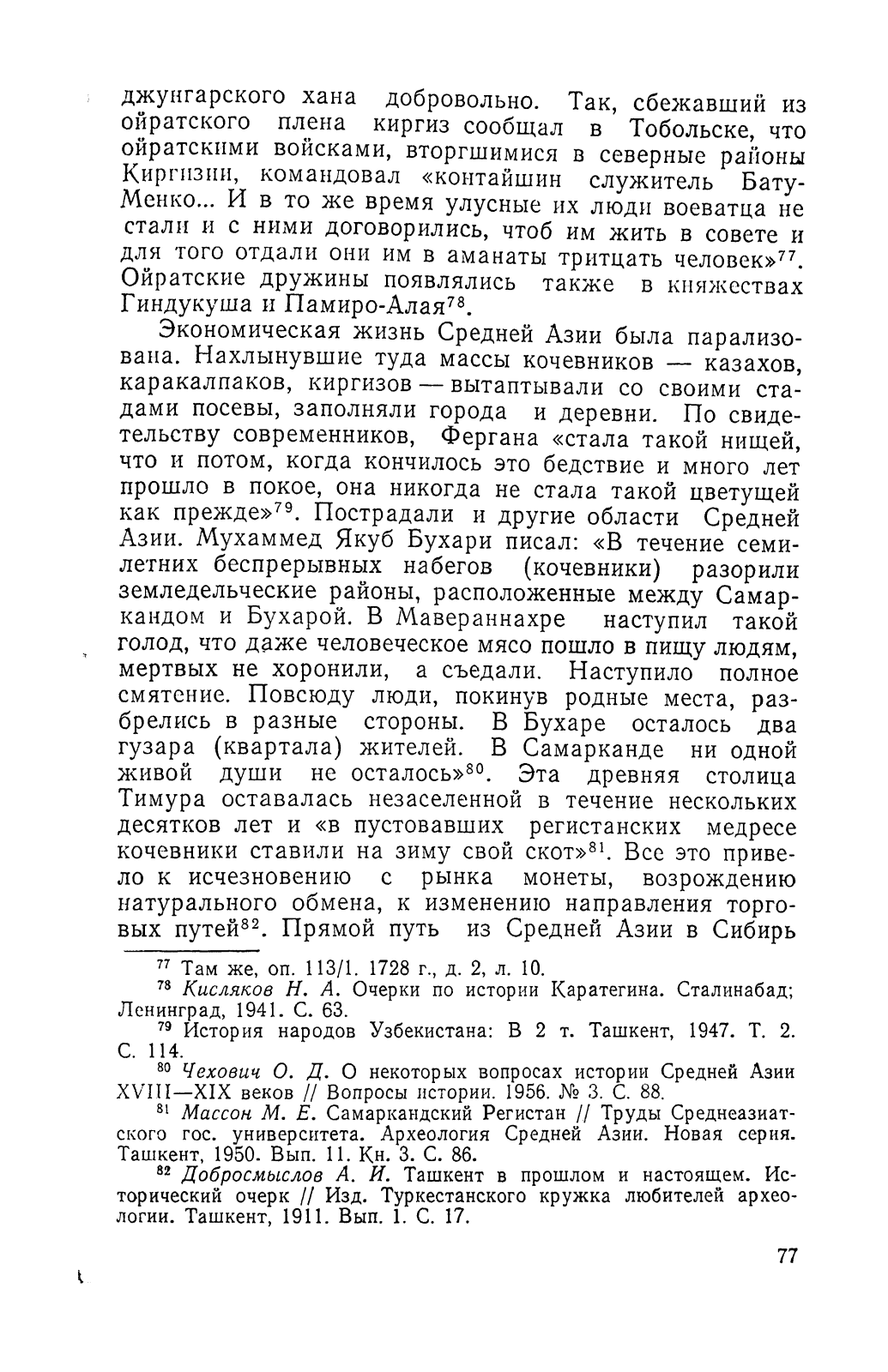 джунгарского хана добровольно. Так, сбежавший из ойратского плена киргиз сообщал в Тобольске, что ойратскими войсками, вторгшимися в северные районы Киргизии, командовал «контайшин служитель Бату-Менко... И в то же время улусные их люди воеватца не стали и с ними договорились, чтоб им жить в совете и для того отдали они им в аманаты тритцать человек»$^{77}$. Ойратские дружины появлялись также в княжествах Гиндукуша и Памиро-Алая$^{78}$.

Экономическая жизнь Средней Азии была парализована. Нахлынувшие туда массы кочевников — казахов, каракалпаков, киргизов — вытаптывали со своими стадами посевы, заполняли города и деревни. По свидетельству современников, Фергана «стала такой нищей, что и потом, когда кончилось это бедствие и много лет прошло в покое, она никогда не стала такой цветущей как прежде»$^{79}$. Пострадали и другие области Средней Азии. Мухаммед Якуб Бухари писал: «В течение семилетних беспрерывных набегов (кочевники) разорили земледельческие районы, расположенные между Самаркандом и Бухарой. В Мавераннахре наступил такой голод, что даже человеческое мясо пошло в пищу людям, мертвых не хоронили, а съедали. Наступило полное смятение. Повсюду люди, покинув родные места, разбрелись в разные стороны. В Бухаре осталось два гузара (квартала) жителей. В Самарканде ни одной живой души не осталось»$^{80}$. Эта древняя столица Тимура оставалась незаселенной в течение нескольких десятков лет и «в пустовавших регистанских медресе кочевники ставили на зиму свой скот»$^{81}$. Все это привело к исчезновению с рынка монеты, возрождению натурального обмена, к изменению направления торговых путей$^{82}$. Прямой путь из Средней Азии в Сибирь

$^{77}$ Там же, оп. 113/1. 1728 г., д. 2, л. 10.
$^{78}$ Кисляков Н. А. Очерки по истории Каратегина. Сталинабад; Ленинград, 1941. С. 63.
$^{79}$ История народов Узбекистана: В 2 т. Ташкент, 1947. Т. 2. С. 114.
$^{80}$ Чехович О. Д. О некоторых вопросах истории Средней Азии XVIII—XIX веков // Вопросы истории. 1956. № 3. С. 88.
$^{81}$ Массон М. Е. Самаркандский Регистан // Труды Среднеазиатского гос. университета. Археология Средней Азии. Новая серия. Ташкент, 1950. Вып. 11. Кн. 3. С. 86.
$^{82}$ Добросмыслов А. И. Ташкент в прошлом и настоящем. Исторический очерк // Изд. Туркестанского кружка любителей археологии. Ташкент, 1911. Вып. 1. С. 17.

77